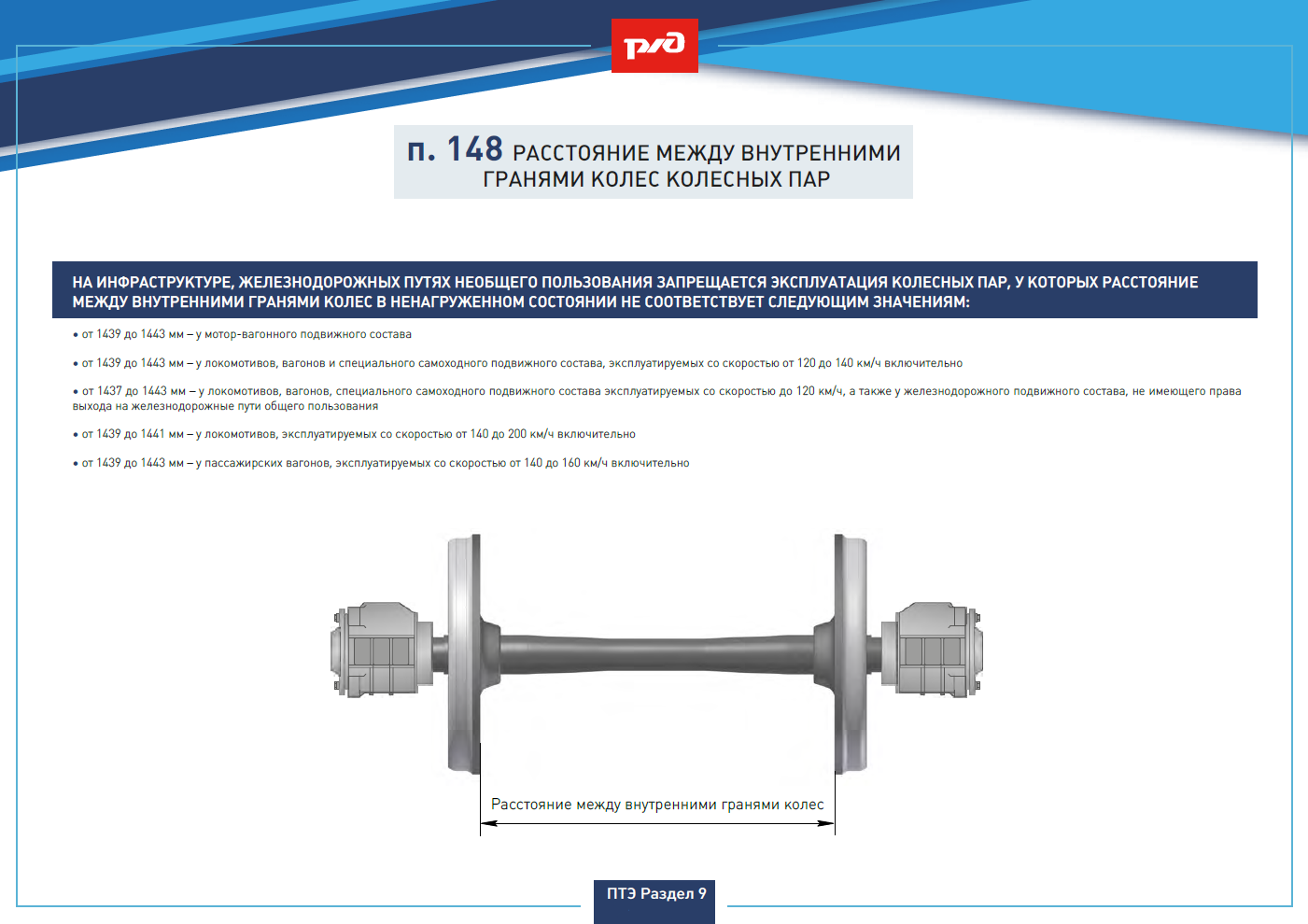 РЖД

п. 148 РАССТОЯНИЕ МЕЖДУ ВНУТРЕННИМИ ГРАНЯМИ КОЛЕС КОЛЕСНЫХ ПАР

НА ИНФРАСТРУКТУРЕ, ЖЕЛЕЗНОДОРОЖНЫХ ПУТЯХ НЕОБЩЕГО ПОЛЬЗОВАНИЯ ЗАПРЕЩАЕТСЯ ЭКСПЛУАТАЦИЯ КОЛЕСНЫХ ПАР, У КОТОРЫХ РАССТОЯНИЕ МЕЖДУ ВНУТРЕННИМИ ГРАНЯМИ КОЛЕС В НЕНАГРУЖЕННОМ СОСТОЯНИИ НЕ СООТВЕТСТВУЕТ СЛЕДУЮЩИМ ЗНАЧЕНИЯМ:

• от 1439 до 1443 мм – у мотор-вагонного подвижного состава

• от 1439 до 1443 мм – у локомотивов, вагонов и специального самоходного подвижного состава, эксплуатируемых со скоростью от 120 до 140 км/ч включительно

• от 1437 до 1443 мм – у локомотивов, вагонов, специального самоходного подвижного состава эксплуатируемых со скоростью до 120 км/ч, а также у железнодорожного подвижного состава, не имеющего права выхода на железнодорожные пути общего пользования

• от 1439 до 1441 мм – у локомотивов, эксплуатируемых со скоростью от 140 до 200 км/ч включительно

• от 1439 до 1443 мм – у пассажирских вагонов, эксплуатируемых со скоростью от 140 до 160 км/ч включительно

Расстояние между внутренними гранями колес

ПТЭ Раздел 9